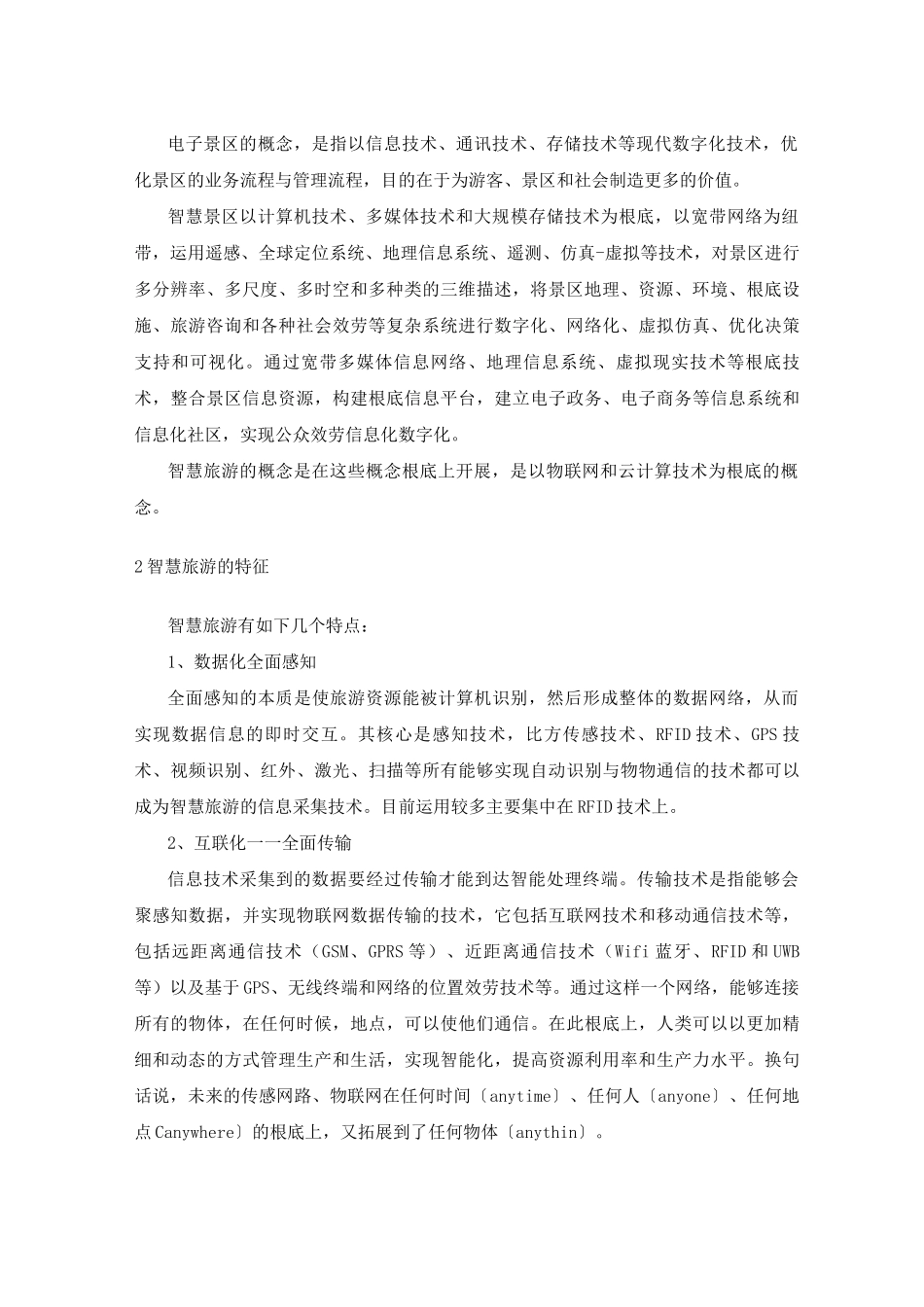 电子景区的概念，是指以信息技术、通讯技术、存储技术等现代数字化技术，优化景区的业务流程与管理流程，目的在于为游客、景区和社会制造更多的价值。

智慧景区以计算机技术、多媒体技术和大规模存储技术为根底，以宽带网络为纽带，运用遥感、全球定位系统、地理信息系统、遥测、仿真-虚拟等技术，对景区进行多分辨率、多尺度、多时空和多种类的三维描述，将景区地理、资源、环境、根底设施、旅游咨询和各种社会效劳等复杂系统进行数字化、网络化、虚拟仿真、优化决策支持和可视化。通过宽带多媒体信息网络、地理信息系统、虚拟现实技术等根底技术，整合景区信息资源，构建根底信息平台，建立电子政务、电子商务等信息系统和信息化社区，实现公众效劳信息化数字化。

智慧旅游的概念是在这些概念根底上开展，是以物联网和云计算技术为根底的概念。

2智慧旅游的特征

智慧旅游有如下几个特点：

1、数据化全面感知

全面感知的本质是使旅游资源能被计算机识别，然后形成整体的数据网络，从而实现数据信息的即时交互。其核心是感知技术，比方传感技术、RFID技术、GPS技术、视频识别、红外、激光、扫描等所有能够实现自动识别与物物通信的技术都可以成为智慧旅游的信息采集技术。目前运用较多主要集中在RFID技术上。

2、互联化一一全面传输

信息技术采集到的数据要经过传输才能到达智能处理终端。传输技术是指能够会聚感知数据，并实现物联网数据传输的技术，它包括互联网技术和移动通信技术等，包括远距离通信技术（GSM、GPRS等）、近距离通信技术（Wifi蓝牙、RFID和UWB等）以及基于GPS、无线终端和网络的位置效劳技术等。通过这样一个网络，能够连接所有的物体，在任何时候，地点，可以使他们通信。在此根底上，人类可以以更加精细和动态的方式管理生产和生活，实现智能化，提高资源利用率和生产力水平。换句话说，未来的传感网路、物联网在任何时间〔anytime〕、任何人〔anyone〕、任何地点Canywhere〕的根底上，又拓展到了任何物体〔anythin〕。